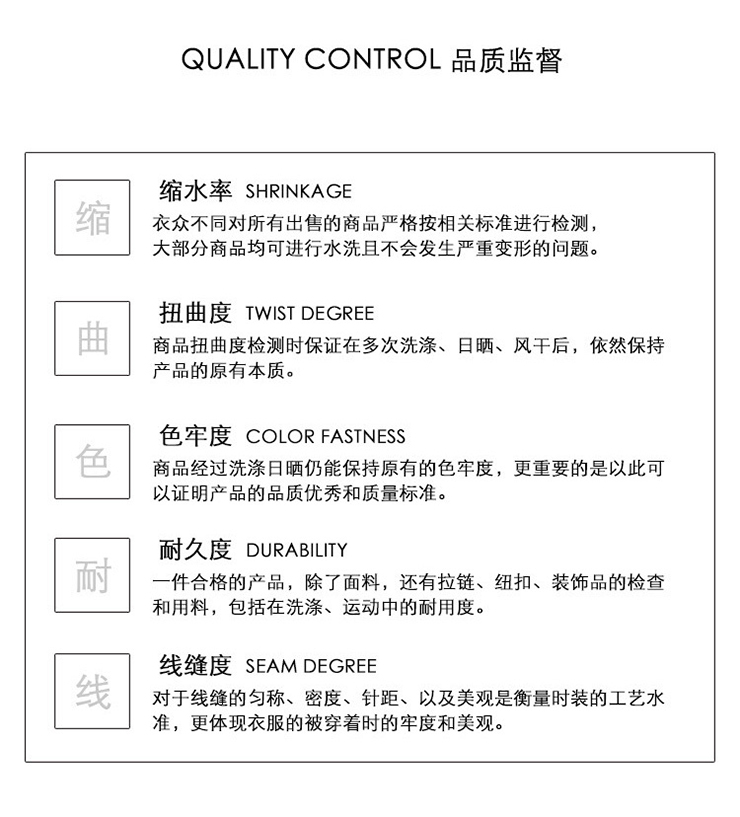 QUALITY CONTROL 品质监督

缩

缩水率 SHRINKAGE
衣众不同对所有出售的商品严格按相关标准进行检测，大部分商品均可进行水洗且不会发生严重变形的问题。

曲

扭曲度 TWIST DEGREE
商品扭曲度检测时保证在多次洗涤、日晒、风干后，依然保持产品的原有本质。

色

色牢度 COLOR FASTNESS
商品经过洗涤日晒仍能保持原有的色牢度，更重要的是以此可以证明产品的品质优秀和质量标准。

耐

耐久度 DURABILITY
一件合格的产品，除了面料，还有拉链、纽扣、装饰品的检查和用料，包括在洗涤、运动中的耐用度。

线

线缝度 SEAM DEGREE
对于线缝的匀称、密度、针距、以及美观是衡量时装的工艺水准，更体现衣服的被穿着时的牢度和美观。